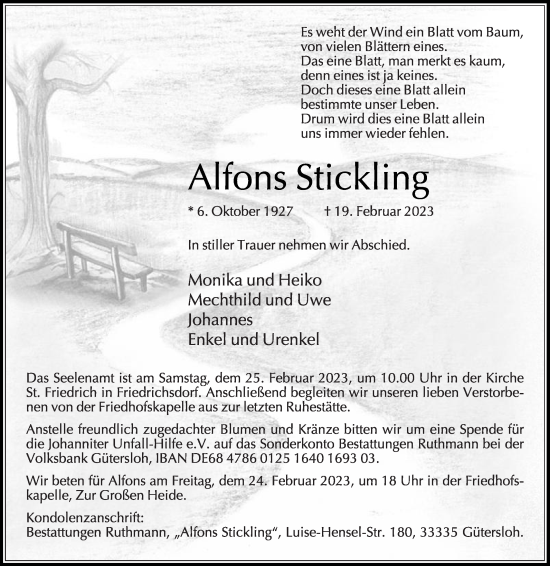 Es weht der Wind ein Blatt vom Baum,
von vielen Blättern eines.
Das eine Blatt, man merkt es kaum,
denn eines ist ja keines.
Doch dieses eine Blatt allein
bestimmte unser Leben.
Drum wird dies eine Blatt allein
uns immer wieder fehlen.

Alfons Stickling

* 6. Oktober 1927 † 19. Februar 2023

In stiller Trauer nehmen wir Abschied.

Monika und Heiko
Mechthild und Uwe
Johannes
Enkel und Urenkel

Das Seelenamt ist am Samstag, dem 25. Februar 2023, um 10.00 Uhr in der Kirche St. Friedrich in Friedrichsdorf. Anschließend begleiten wir unseren lieben Verstorbenen von der Friedhofskapelle aus zur letzten Ruhestätte.

Anstelle freundlich zugedachter Blumen und Kränze bitten wir um eine Spende für die Johanniter Unfall-Hilfe e.V. auf das Sonderkonto Bestattungen Ruthmann bei der Volksbank Gütersloh, IBAN DE68 4786 0125 1640 1693 03.

Wir beten für Alfons am Freitag, dem 24. Februar 2023, um 18 Uhr in der Friedhofskapelle, Zur Großen Heide.

Kondolenzanschrift:
Bestattungen Ruthmann, „Alfons Stickling“, Luise-Hensel-Str. 180, 33335 Gütersloh.